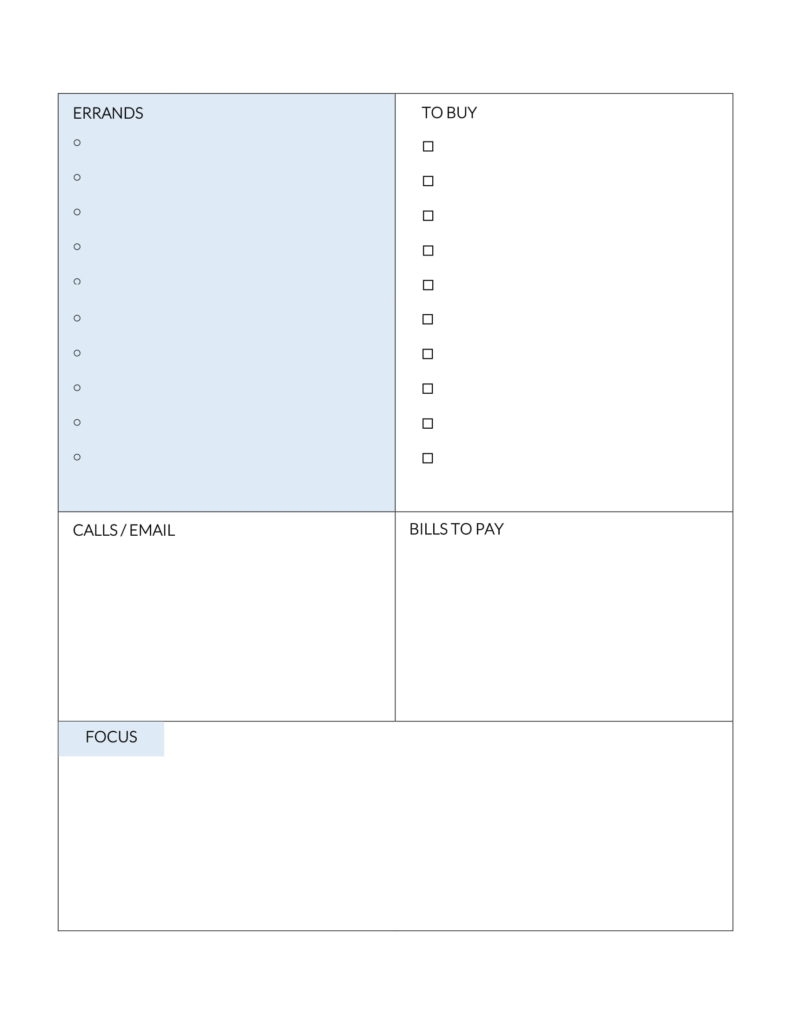 ERRANDS

TO BUY

CALLS / EMAIL

BILLS TO PAY

FOCUS